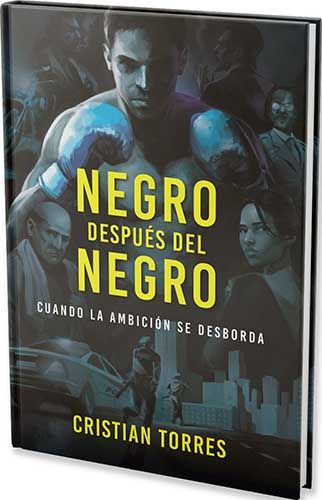 NEGRO
DESPUÉS DEL
NEGRO

CUANDO LA AMBICIÓN SE DESBORDA

CRISTIAN TORRES